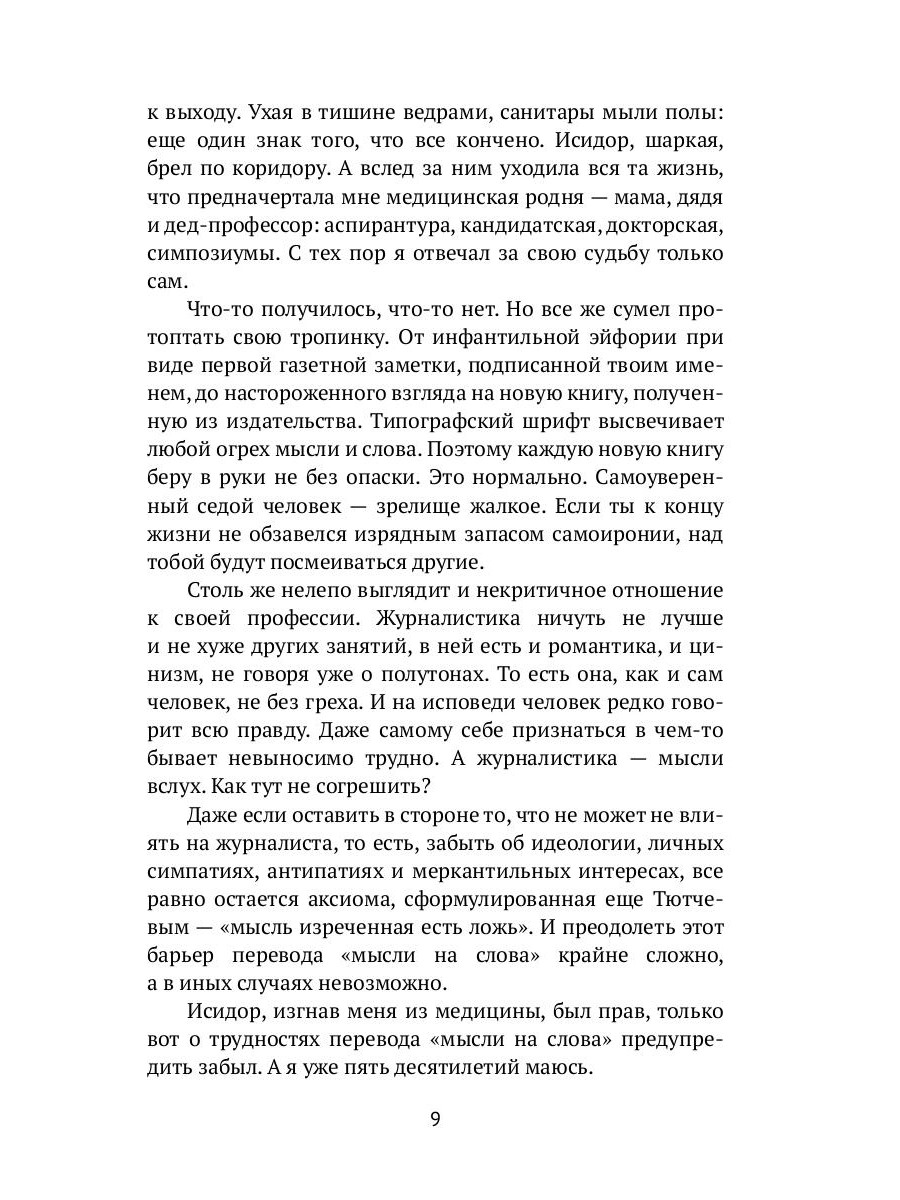 к выходу. Ухая в тишине ведрами, санитары мыли полы: еще один знак того, что все кончено. Исидор, шаркая, брел по коридору. А вслед за ним уходила вся та жизнь, что предначертала мне медицинская родня — мама, дядя и дед-профессор: аспирантура, кандидатская, докторская, симпозиумы. С тех пор я отвечал за свою судьбу только сам.

Что-то получилось, что-то нет. Но все же сумел протоптать свою тропинку. От инфантильной эйфории при виде первой газетной заметки, подписанной твоим именем, до настороженного взгляда на новую книгу, полученную из издательства. Типографский шрифт высвечивает любой огрех мысли и слова. Поэтому каждую новую книгу беру в руки не без опаски. Это нормально. Самоуверенный седой человек — зрелище жалкое. Если ты к концу жизни не обзавелся изрядным запасом самоиронии, над тобой будут посмеиваться другие.

Столь же нелепо выглядит и некритичное отношение к своей профессии. Журналистика ничуть не лучше и не хуже других занятий, в ней есть и романтика, и цинизм, не говоря уже о полутонах. То есть она, как и сам человек, не без греха. И на исповеди человек редко говорит всю правду. Даже самому себе признаться в чем-то бывает невыносимо трудно. А журналистика — мысли вслух. Как тут не согрешить?

Даже если оставить в стороне то, что не может не влиять на журналиста, то есть, забыть об идеологии, личных симпатиях, антипатиях и меркантильных интересах, все равно остается аксиома, сформулированная еще Тютчевым — «мысль изреченная есть ложь». И преодолеть этот барьер перевода «мысли на слова» крайне сложно, а в иных случаях невозможно.

Исидор, изгнав меня из медицины, был прав, только вот о трудностях перевода «мысли на слова» предупредить забыл. А я уже пять десятилетий маюсь.

9